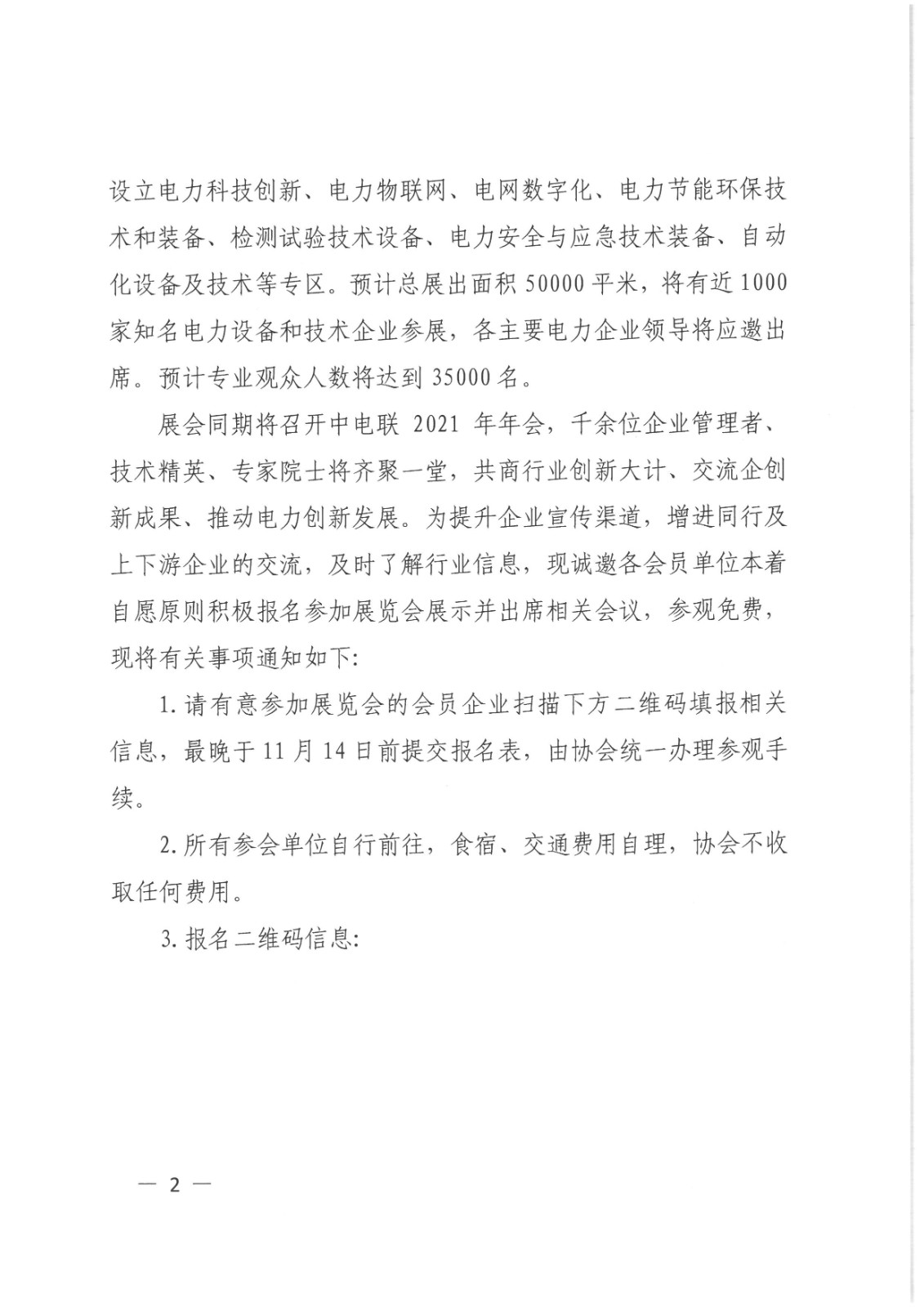 设立电力科技创新、电力物联网、电网数字化、电力节能环保技术和装备、检测试验技术设备、电力安全与应急技术装备、自动化设备及技术等专区。预计总展出面积 50000 平米，将有近 1000 家知名电力设备和技术企业参展，各主要电力企业领导将应邀出席。预计专业观众人数将达到 35000 名。

展会同期将召开中电联 2021 年年会，千余位企业管理者、技术精英、专家院士将齐聚一堂，共商行业创新大计、交流企创新成果、推动电力创新发展。为提升企业宣传渠道，增进同行及上下游企业的交流，及时了解行业信息，现诚邀各会员单位本着自愿原则积极报名参加展览会展示并出席相关会议，参观免费，现将有关事项通知如下:

1. 请有意参加展览会的会员企业扫描下方二维码填报相关信息，最晚于 11 月 14 日前提交报名表，由协会统一办理参观手续。

2. 所有参会单位自行前往，食宿、交通费用自理，协会不收取任何费用。

3. 报名二维码信息:

— 2 —